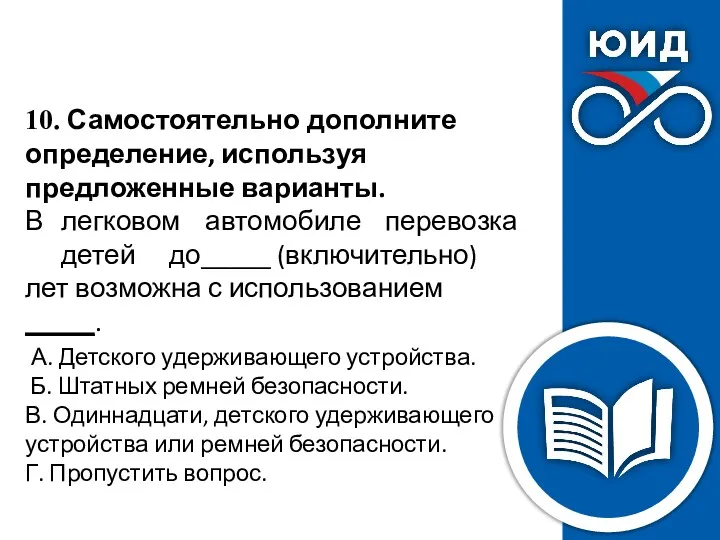 ЮИД

10. Самостоятельно дополните определение, используя предложенные варианты.

В легковом автомобиле перевозка детей до_____ (включительно) лет возможна с использованием _____.

А. Детского удерживающего устройства.
Б. Штатных ремней безопасности.
В. Одиннадцати, детского удерживающего устройства или ремней безопасности.
Г. Пропустить вопрос.